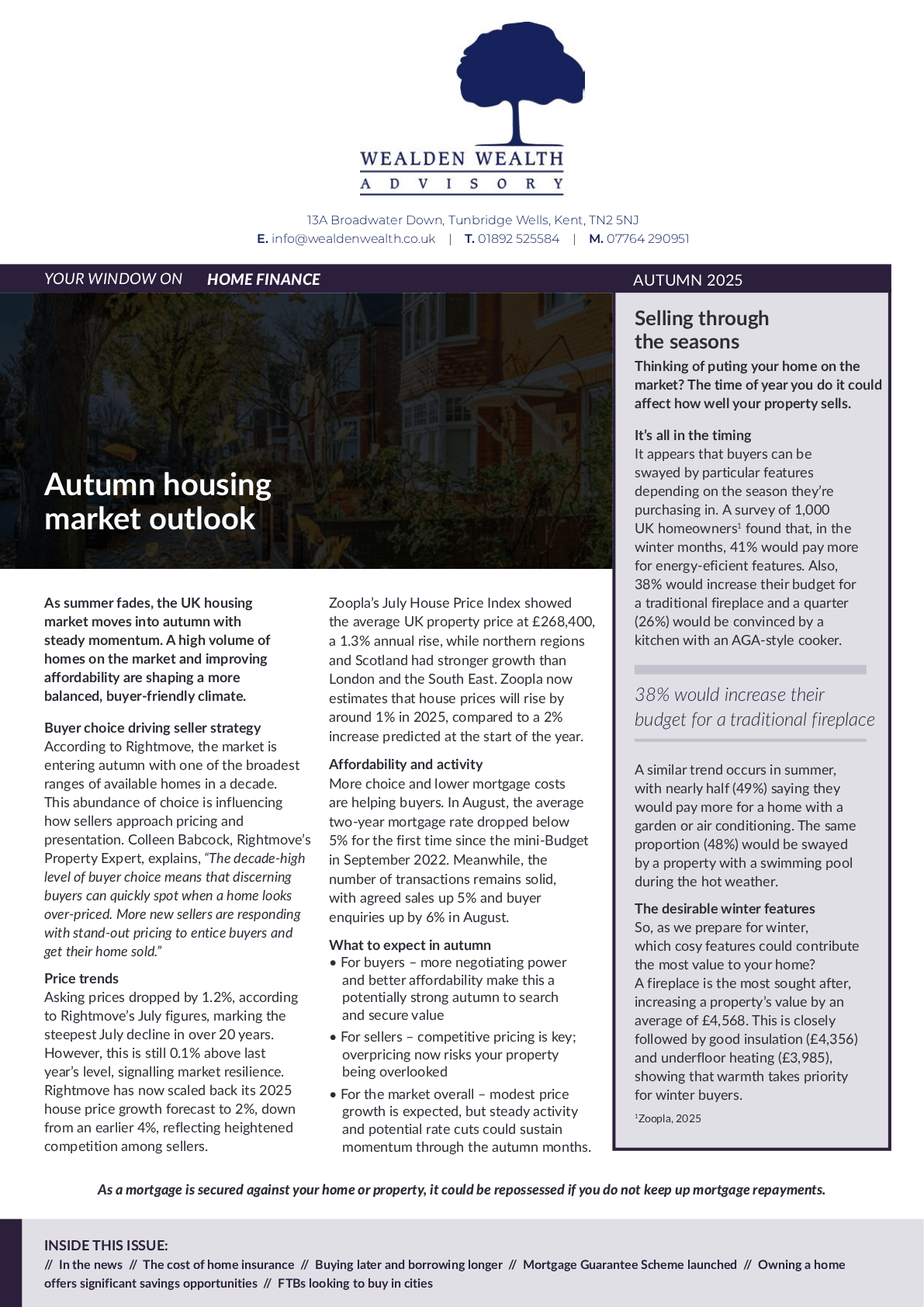 WEALDEN WEALTH
ADVISORY

13A Broadwater Down, Tunbridge Wells, Kent, TN2 5NJ
E. info@wealdenwealth.co.uk | T. 01892 525584 | M. 07764 290951

YOUR WINDOW ON HOME FINANCE

AUTUMN 2025

Autumn housing market outlook

As summer fades, the UK housing market moves into autumn with steady momentum. A high volume of homes on the market and improving affordability are shaping a more balanced, buyer-friendly climate.

Buyer choice driving seller strategy
According to Rightmove, the market is entering autumn with one of the broadest ranges of available homes in a decade. This abundance of choice is influencing how sellers approach pricing and presentation. Colleen Babcock, Rightmove's Property Expert, explains, "The decade-high level of buyer choice means that discerning buyers can quickly spot when a home looks over-priced. More new sellers are responding with stand-out pricing to entice buyers and get their home sold."

Price trends
Asking prices dropped by 1.2%, according to Rightmove's July figures, marking the steepest July decline in over 20 years. However, this is still 0.1% above last year's level, signalling market resilience. Rightmove has now scaled back its 2025 house price growth forecast to 2%, down from an earlier 4%, reflecting heightened competition among sellers.

Zoopla's July House Price Index showed the average UK property price at £268,400, a 1.3% annual rise, while northern regions and Scotland had stronger growth than London and the South East. Zoopla now estimates that house prices will rise by around 1% in 2025, compared to a 2% increase predicted at the start of the year.

Affordability and activity
More choice and lower mortgage costs are helping buyers. In August, the average two-year mortgage rate dropped below 5% for the first time since the mini-Budget in September 2022. Meanwhile, the number of transactions remains solid, with agreed sales up 5% and buyer enquiries up by 6% in August.

What to expect in autumn
• For buyers – more negotiating power and better affordability make this a potentially strong autumn to search and secure value
• For sellers – competitive pricing is key; overpricing now risks your property being overlooked
• For the market overall – modest price growth is expected, but steady activity and potential rate cuts could sustain momentum through the autumn months.

Selling through the seasons
Thinking of puting your home on the market? The time of year you do it could affect how well your property sells.

It's all in the timing
It appears that buyers can be swayed by particular features depending on the season they're purchasing in. A survey of 1,000 UK homeowners$^1$ found that, in the winter months, 41% would pay more for energy-eficient features. Also, 38% would increase their budget for a traditional fireplace and a quarter (26%) would be convinced by a kitchen with an AGA-style cooker.

38% would increase their budget for a traditional fireplace

A similar trend occurs in summer, with nearly half (49%) saying they would pay more for a home with a garden or air conditioning. The same proportion (48%) would be swayed by a property with a swimming pool during the hot weather.

The desirable winter features
So, as we prepare for winter, which cosy features could contribute the most value to your home? A fireplace is the most sought after, increasing a property's value by an average of £4,568. This is closely followed by good insulation (£4,356) and underfloor heating (£3,985), showing that warmth takes priority for winter buyers.

$^1$Zoopla, 2025

As a mortgage is secured against your home or property, it could be repossessed if you do not keep up mortgage repayments.

INSIDE THIS ISSUE:
// In the news // The cost of home insurance // Buying later and borrowing longer // Mortgage Guarantee Scheme launched // Owning a home offers significant savings opportunities // FTBs looking to buy in cities